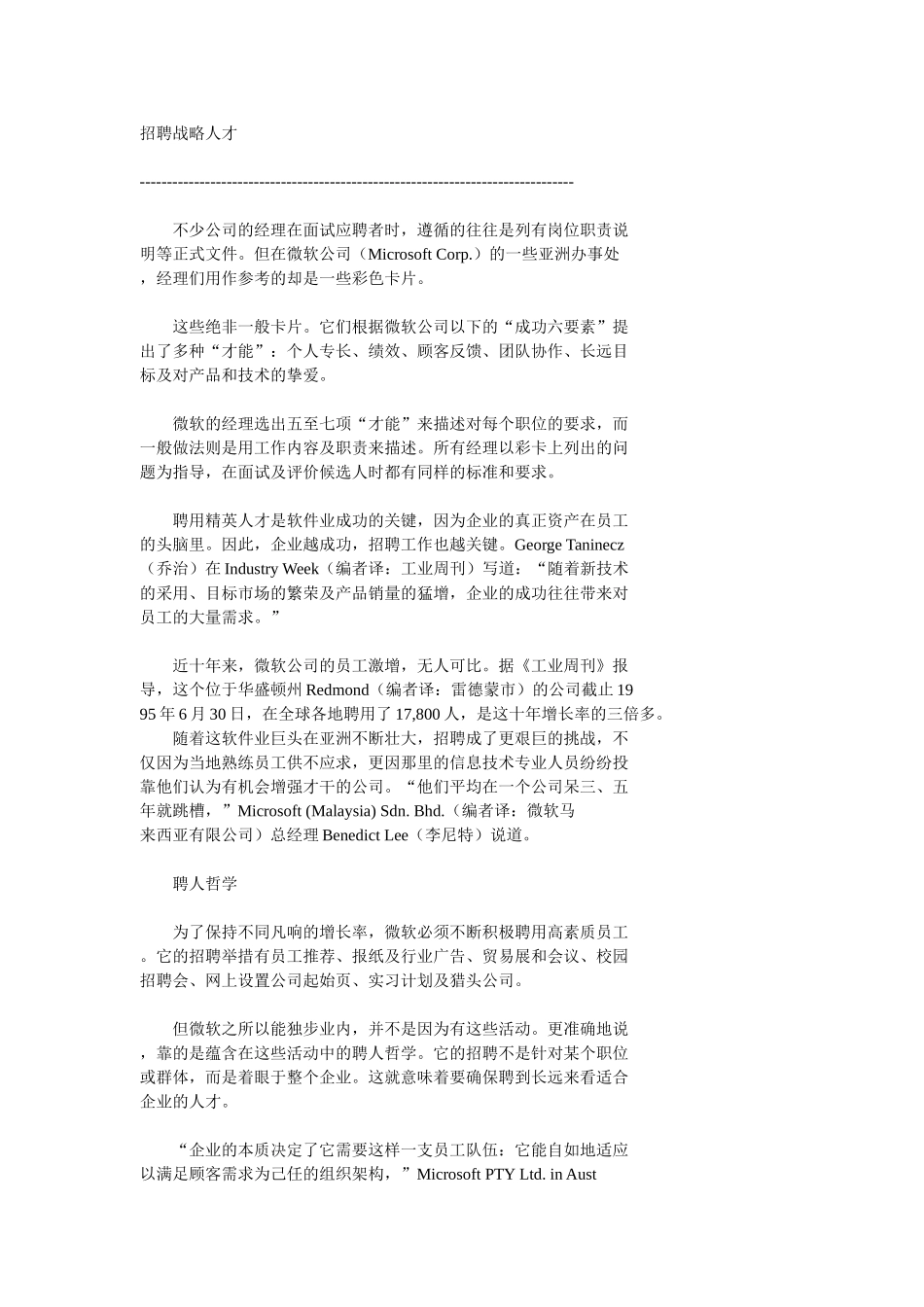 招聘战略人才

--------------------------------------------------------------------------------

不少公司的经理在面试应聘者时，遵循的往往是列有岗位职责说明等正式文件。但在微软公司（Microsoft Corp.）的一些亚洲办事处，经理们用作参考的却是一些彩色卡片。

这些绝非一般卡片。它们根据微软公司以下的“成功六要素”提出了多种“才能”：个人专长、绩效、顾客反馈、团队协作、长远目标及对产品和技术的挚爱。

微软的经理选出五至七项“才能”来描述对每个职位的要求，而一般做法则是用工作内容及职责来描述。所有经理以彩卡上列出的问题为指导，在面试及评价候选人时都有同样的标准和要求。

聘用精英人才是软件业成功的关键，因为企业的真正资产在员工的头脑里。因此，企业越成功，招聘工作也越关键。George Taninecz（乔治）在 Industry Week（编者译：工业周刊）写道：“随着新技术的采用、目标市场的繁荣及产品销量的猛增，企业的成功往往带来对员工的大量需求。”

近十年来，微软公司的员工激增，无人可比。据《工业周刊》报导，这个位于华盛顿州 Redmond（编者译：雷德蒙市）的公司截止 1995 年 6 月 30 日，在全球各地聘用了 17,800 人，是这十年增长率的三倍多。
随着这软件业巨头在亚洲不断壮大，招聘成了更艰巨的挑战，不仅因为当地熟练员工供不应求，更因那里的信息技术专业人员纷纷投靠他们认为有机会增强才干的公司。“他们平均在一个公司呆三、五年就跳槽，”Microsoft (Malaysia) Sdn. Bhd.（编者译：微软马来西亚有限公司）总经理 Benedict Lee（李尼特）说道。

聘人哲学

为了保持不同凡响的增长率，微软必须不断积极聘用高素质员工。它的招聘举措有员工推荐、报纸及行业广告、贸易展和会议、校园招聘会、网上设置公司起始页、实习计划及猎头公司。

但微软之所以能独步业内，并不是因为有这些活动。更准确地说，靠的是蕴含在这些活动中的聘人哲学。它的招聘不是针对某个职位或群体，而是着眼于整个企业。这就意味着要确保聘到长远来看适合企业的人才。

“企业的本质决定了它需要这样一支员工队伍：它能自如地适应以满足顾客需求为己任的组织架构，”Microsoft PTY Ltd. in Aust